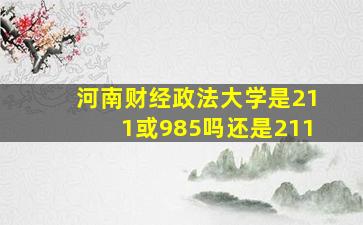 河南财经政法大学是211或985吗还是211